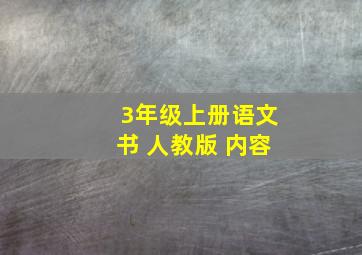 3年级上册语文书 人教版 内容